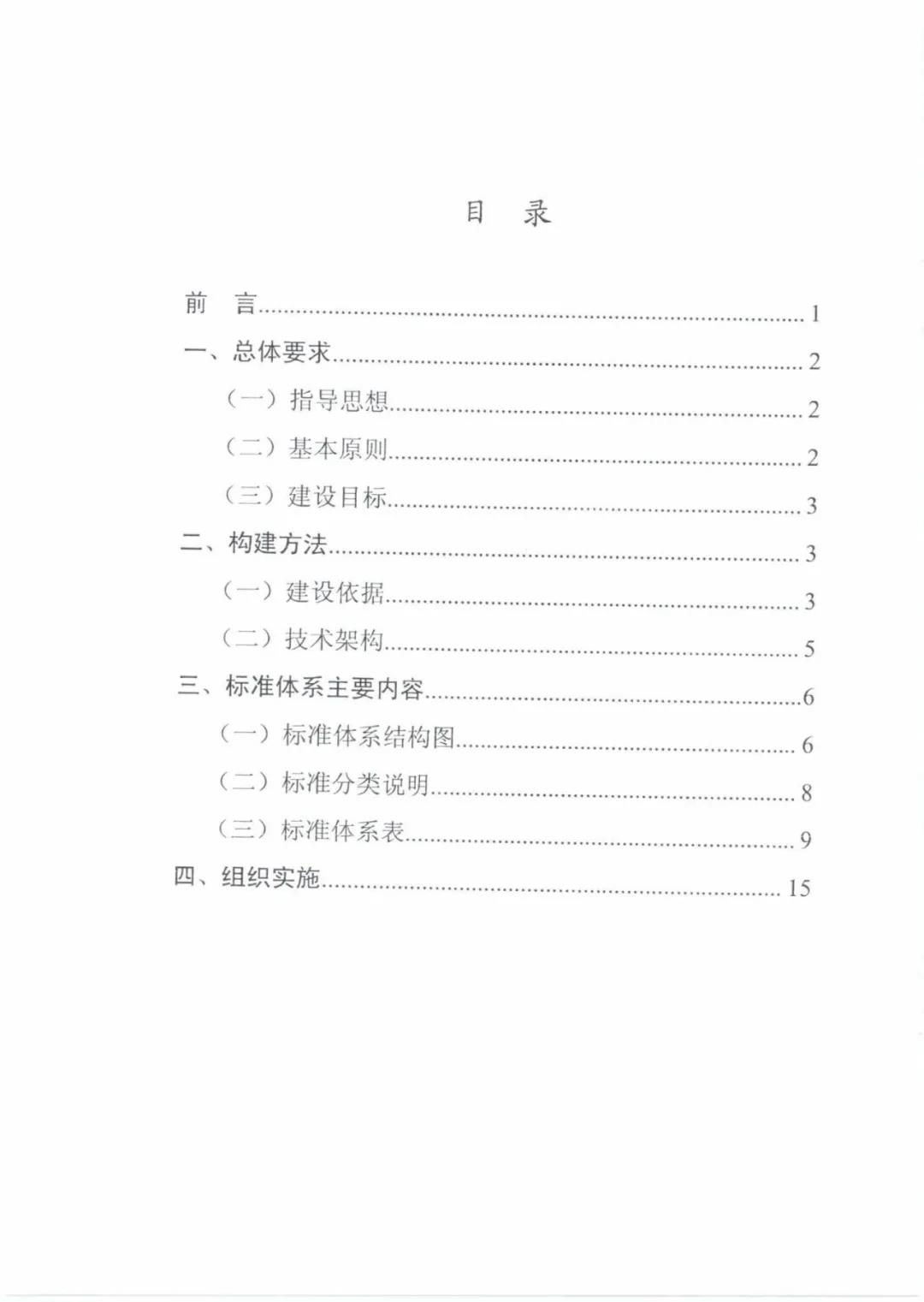 目 录

前 言 1
一、总体要求 2
（一）指导思想 2
（二）基本原则 2
（三）建设目标 3
二、构建方法 3
（一）建设依据 3
（二）技术架构 5
三、标准体系主要内容 6
（一）标准体系结构图 6
（二）标准分类说明 8
（三）标准体系表 9
四、组织实施 15